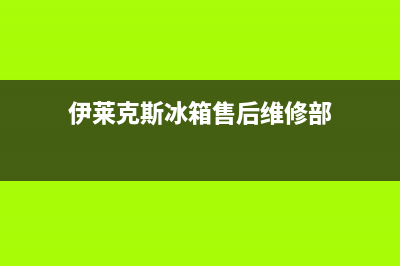 伊莱克斯冰箱售后维修部